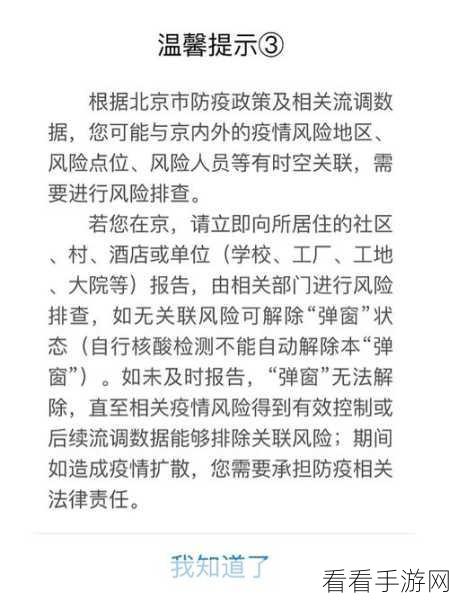 温馨提示③

根据北京市防疫政策及相关流调数据，您可能与京内外的疫情风险地区、风险点位、风险人员等有时空关联，需要进行风险排查。

若您在京，请立即向所居住的社区、村、酒店或单位（学校、工厂、工地、大院等）报告，由相关部门进行风险排查，如无关联风险可解除“弹窗”状态（自行核酸检测不能自动解除本“弹窗”）。如未及时报告，“弹窗”无法解除，直至相关疫情风险得到有效控制或后续流调数据能够排除关联风险；期间如造成疫情扩散，您需要承担防疫相关法律责任。

我知道了

看看手游网